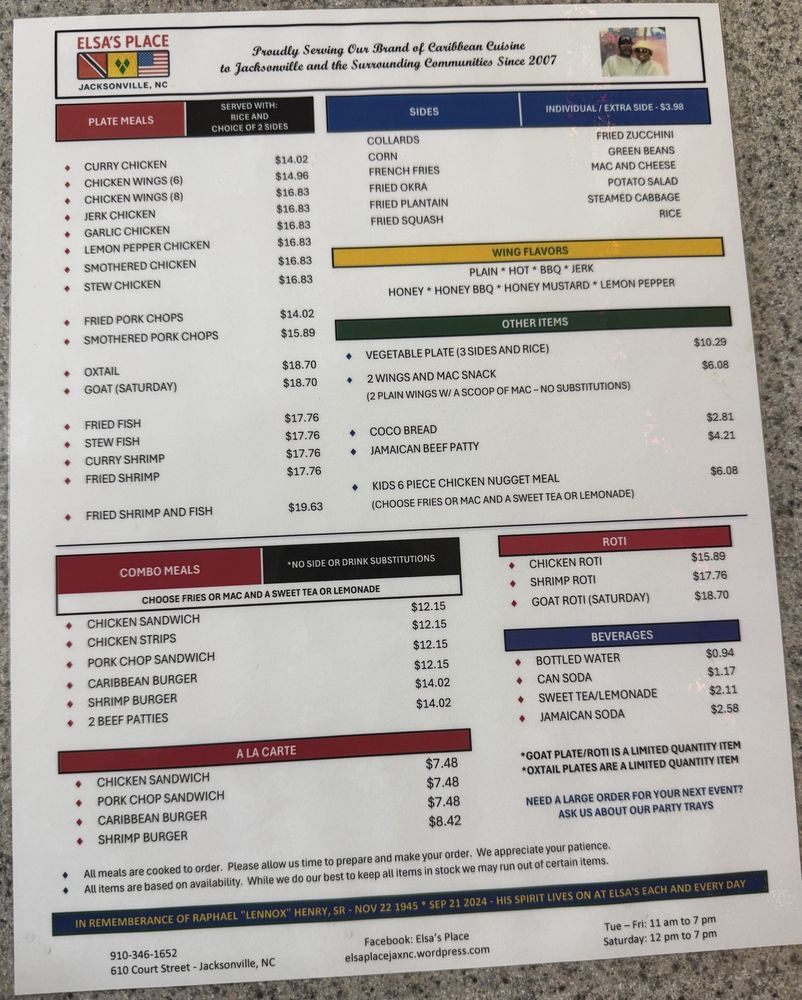 ELSA'S PLACE
JACKSONVILLE, NC

Proudly Serving Our Brand of Caribbean Cuisine to Jacksonville and the Surrounding Communities Since 2007

PLATE MEALS
SERVED WITH: RICE AND CHOICE OF 2 SIDES

• CURRY CHICKEN $14.02
• CHICKEN WINGS (6) $14.96
• CHICKEN WINGS (8) $16.83
• JERK CHICKEN $16.83
• GARLIC CHICKEN $16.83
• LEMON PEPPER CHICKEN $16.83
• SMOTHERED CHICKEN $16.83
• STEW CHICKEN $16.83

• FRIED PORK CHOPS $14.02
• SMOTHERED PORK CHOPS $15.89

• OXTAIL $18.70
• GOAT (SATURDAY) $18.70

• FRIED FISH $17.76
• STEW FISH $17.76
• CURRY SHRIMP $17.76
• FRIED SHRIMP $17.76

• FRIED SHRIMP AND FISH $19.63

SIDES
INDIVIDUAL / EXTRA SIDE - $3.98

COLLARDS
CORN
FRENCH FRIES
FRIED OKRA
FRIED PLANTAIN
FRIED SQUASH

FRIED ZUCCHINI
GREEN BEANS
MAC AND CHEESE
POTATO SALAD
STEAMED CABBAGE
RICE

WING FLAVORS
PLAIN * HOT * BBQ * JERK
HONEY * HONEY BBQ * HONEY MUSTARD * LEMON PEPPER

OTHER ITEMS
• VEGETABLE PLATE (3 SIDES AND RICE) $10.29
• 2 WINGS AND MAC SNACK $6.08
(2 PLAIN WINGS W/ A SCOOP OF MAC – NO SUBSTITUTIONS)

• COCO BREAD $2.81
• JAMAICAN BEEF PATTY $4.21

• KIDS 6 PIECE CHICKEN NUGGET MEAL $6.08
(CHOOSE FRIES OR MAC AND A SWEET TEA OR LEMONADE)

COMBO MEALS
*NO SIDE OR DRINK SUBSTITUTIONS
CHOOSE FRIES OR MAC AND A SWEET TEA OR LEMONADE
• CHICKEN SANDWICH $12.15
• CHICKEN STRIPS $12.15
• PORK CHOP SANDWICH $12.15
• CARIBBEAN BURGER $12.15
• SHRIMP BURGER $14.02
• 2 BEEF PATTIES $14.02

A LA CARTE
• CHICKEN SANDWICH $7.48
• PORK CHOP SANDWICH $7.48
• CARIBBEAN BURGER $7.48
• SHRIMP BURGER $8.42

ROTI
• CHICKEN ROTI $15.89
• SHRIMP ROTI $17.76
• GOAT ROTI (SATURDAY) $18.70

BEVERAGES
• BOTTLED WATER $0.94
• CAN SODA $1.17
• SWEET TEA/LEMONADE $2.11
• JAMAICAN SODA $2.58

*GOAT PLATE/ROTI IS A LIMITED QUANTITY ITEM
*OXTAIL PLATES ARE A LIMITED QUANTITY ITEM

NEED A LARGE ORDER FOR YOUR NEXT EVENT?
ASK US ABOUT OUR PARTY TRAYS

• All meals are cooked to order. Please allow us time to prepare and make your order. We appreciate your patience.
• All items are based on availability. While we do our best to keep all items in stock we may run out of certain items.

IN REMEMBERANCE OF RAPHAEL "LENNOX" HENRY, SR - NOV 22 1945 * SEP 21 2024 - HIS SPIRIT LIVES ON AT ELSA'S EACH AND EVERY DAY

910-346-1652
610 Court Street - Jacksonville, NC

Facebook: Elsa's Place
elsaplacejaxnc.wordpress.com

Tue – Fri: 11 am to 7 pm
Saturday: 12 pm to 7 pm